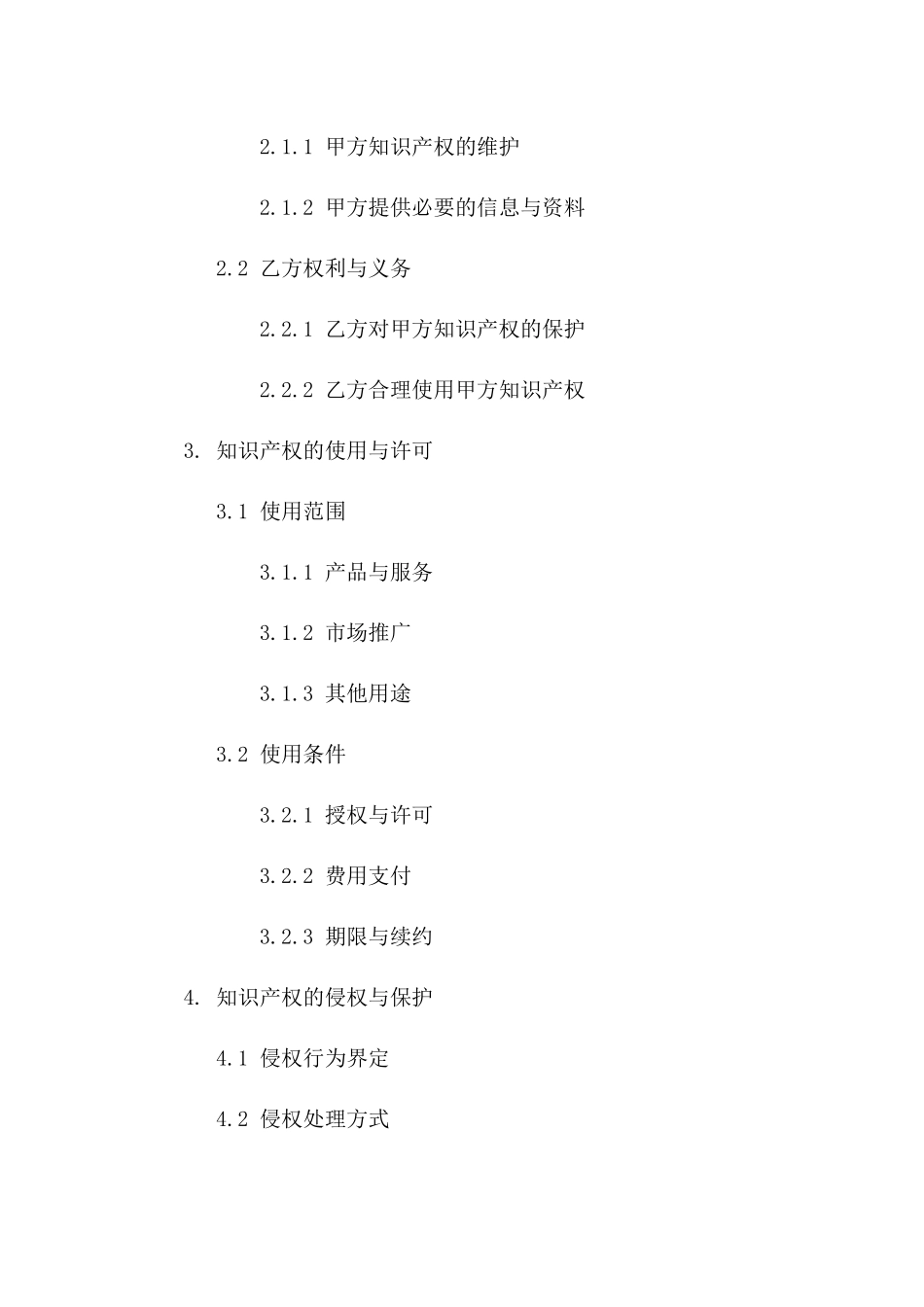 2.1.1 甲方知识产权的维护

2.1.2 甲方提供必要的信息与资料

2.2 乙方权利与义务

2.2.1 乙方对甲方知识产权的保护

2.2.2 乙方合理使用甲方知识产权

3. 知识产权的使用与许可

3.1 使用范围

3.1.1 产品与服务

3.1.2 市场推广

3.1.3 其他用途

3.2 使用条件

3.2.1 授权与许可

3.2.2 费用支付

3.2.3 期限与续约

4. 知识产权的侵权与保护

4.1 侵权行为界定

4.2 侵权处理方式